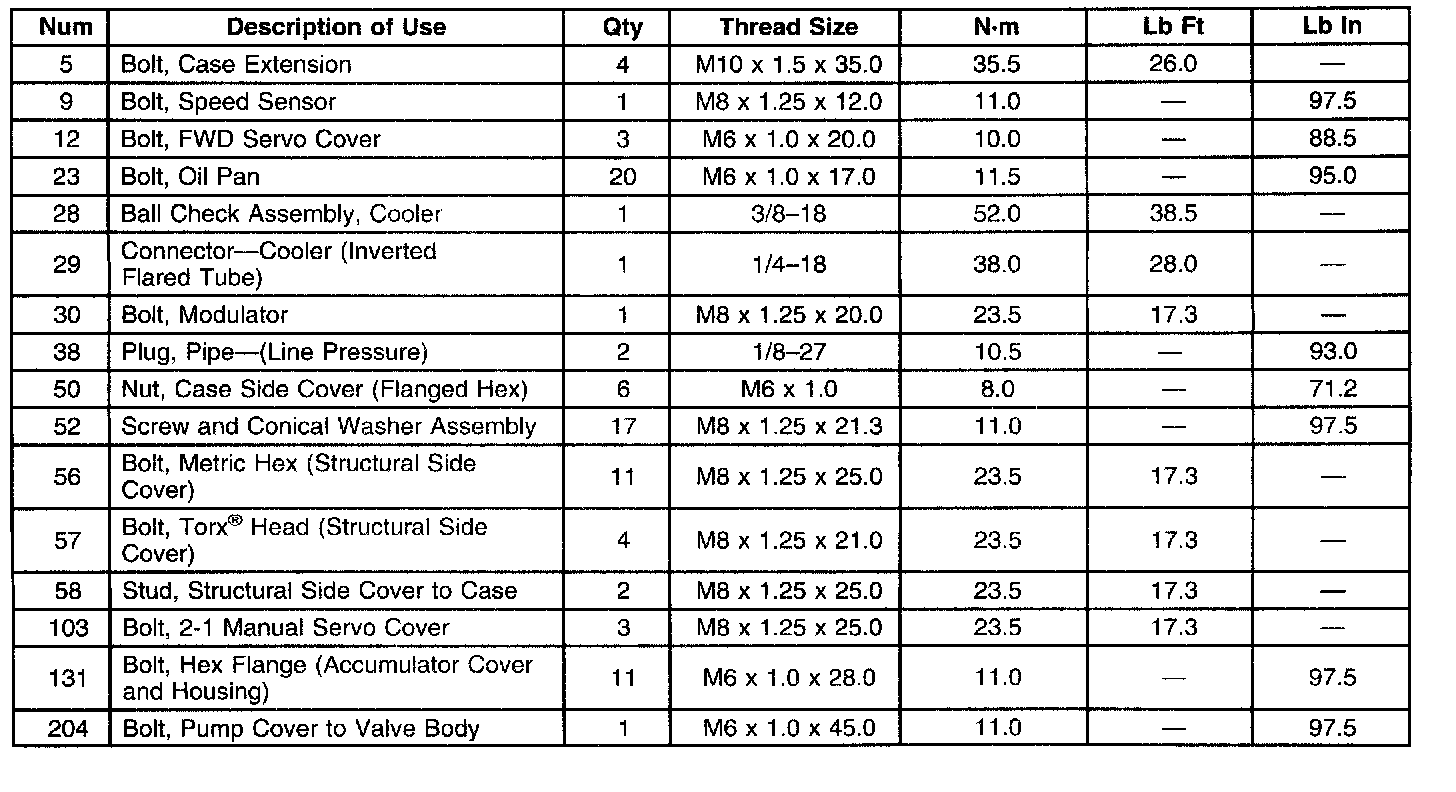 | Num | Description of Use | Qty | Thread Size | N·m | Lb Ft | Lb In |
|---|---|---|---|---|---|---|
| 5 | Bolt, Case Extension | 4 | M10 x 1.5 x 35.0 | 35.5 | 26.0 | — |
| 9 | Bolt, Speed Sensor | 1 | M8 x 1.25 x 12.0 | 11.0 | — | 97.5 |
| 12 | Bolt, FWD Servo Cover | 3 | M6 x 1.0 x 20.0 | 10.0 | — | 88.5 |
| 23 | Bolt, Oil Pan | 20 | M6 x 1.0 x 17.0 | 11.5 | — | 95.0 |
| 28 | Ball Check Assembly, Cooler | 1 | 3/8–18 | 52.0 | 38.5 | — |
| 29 | Connector—Cooler (Inverted Flared Tube) | 1 | 1/4–18 | 38.0 | 28.0 | — |
| 30 | Bolt, Modulator | 1 | M8 x 1.25 x 20.0 | 23.5 | 17.3 | — |
| 38 | Plug, Pipe—(Line Pressure) | 2 | 1/8–27 | 10.5 | — | 93.0 |
| 50 | Nut, Case Side Cover (Flanged Hex) | 6 | M6 x 1.0 | 8.0 | — | 71.2 |
| 52 | Screw and Conical Washer Assembly | 17 | M8 x 1.25 x 21.3 | 11.0 | — | 97.5 |
| 56 | Bolt, Metric Hex (Structural Side Cover) | 11 | M8 x 1.25 x 25.0 | 23.5 | 17.3 | — |
| 57 | Bolt, Torx® Head (Structural Side Cover) | 4 | M8 x 1.25 x 21.0 | 23.5 | 17.3 | — |
| 58 | Stud, Structural Side Cover to Case | 2 | M8 x 1.25 x 25.0 | 23.5 | 17.3 | — |
| 103 | Bolt, 2-1 Manual Servo Cover | 3 | M8 x 1.25 x 25.0 | 23.5 | 17.3 | — |
| 131 | Bolt, Hex Flange (Accumulator Cover and Housing) | 11 | M6 x 1.0 x 28.0 | 11.0 | — | 97.5 |
| 204 | Bolt, Pump Cover to Valve Body | 1 | M6 x 1.0 x 45.0 | 11.0 | — | 97.5 |